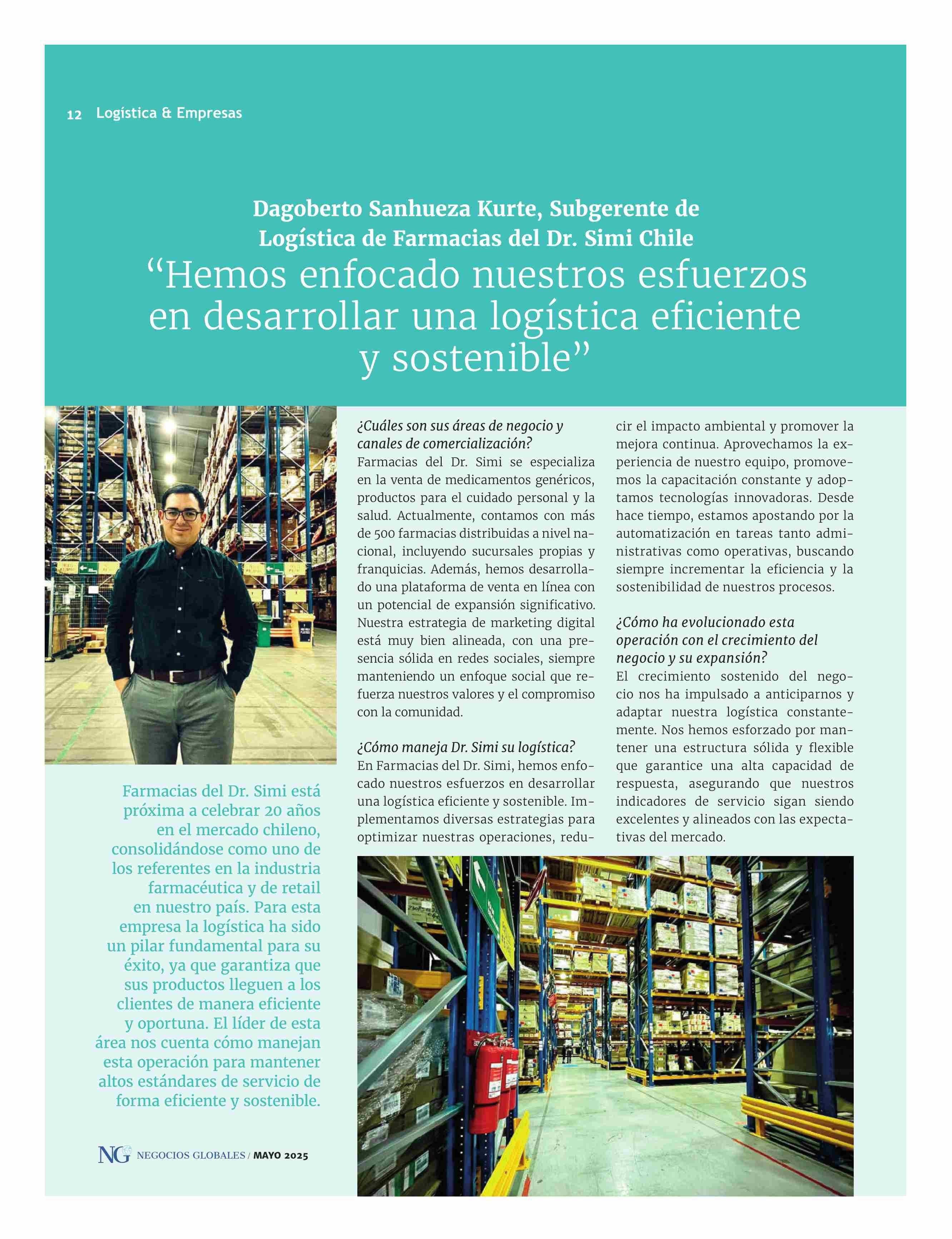 12 Logística & Empresas

Dagoberto Sanhueza Kurte, Subgerente de Logística de Farmacias del Dr. Simi Chile

"Hemos enfocado nuestros esfuerzos en desarrollar una logística eficiente y sostenible"

Farmacias del Dr. Simi está próxima a celebrar 20 años en el mercado chileno, consolidándose como uno de los referentes en la industria farmacéutica y de retail en nuestro país. Para esta empresa la logística ha sido un pilar fundamental para su éxito, ya que garantiza que sus productos lleguen a los clientes de manera eficiente y oportuna. El líder de esta área nos cuenta cómo manejan esta operación para mantener altos estándares de servicio de forma eficiente y sostenible.

NG NEGOCIOS GLOBALES / MAYO 2025

¿Cuáles son sus áreas de negocio y canales de comercialización?
Farmacias del Dr. Simi se especializa en la venta de medicamentos genéricos, productos para el cuidado personal y la salud. Actualmente, contamos con más de 500 farmacias distribuidas a nivel nacional, incluyendo sucursales propias y franquicias. Además, hemos desarrollado una plataforma de venta en línea con un potencial de expansión significativo. Nuestra estrategia de marketing digital está muy bien alineada, con una presencia sólida en redes sociales, siempre manteniendo un enfoque social que refuerza nuestros valores y el compromiso con la comunidad.

¿Cómo maneja Dr. Simi su logística?
En Farmacias del Dr. Simi, hemos enfocado nuestros esfuerzos en desarrollar una logística eficiente y sostenible. Implementamos diversas estrategias para optimizar nuestras operaciones, reducir el impacto ambiental y promover la mejora continua. Aprovechamos la experiencia de nuestro equipo, promovemos la capacitación constante y adoptamos tecnologías innovadoras. Desde hace tiempo, estamos apostando por la automatización en tareas tanto administrativas como operativas, buscando siempre incrementar la eficiencia y la sostenibilidad de nuestros procesos.

¿Cómo ha evolucionado esta operación con el crecimiento del negocio y su expansión?
El crecimiento sostenido del negocio nos ha impulsado a anticiparnos y adaptar nuestra logística constantemente. Nos hemos esforzado por mantener una estructura sólida y flexible que garantice una alta capacidad de respuesta, asegurando que nuestros indicadores de servicio sigan siendo excelentes y alineados con las expectativas del mercado.